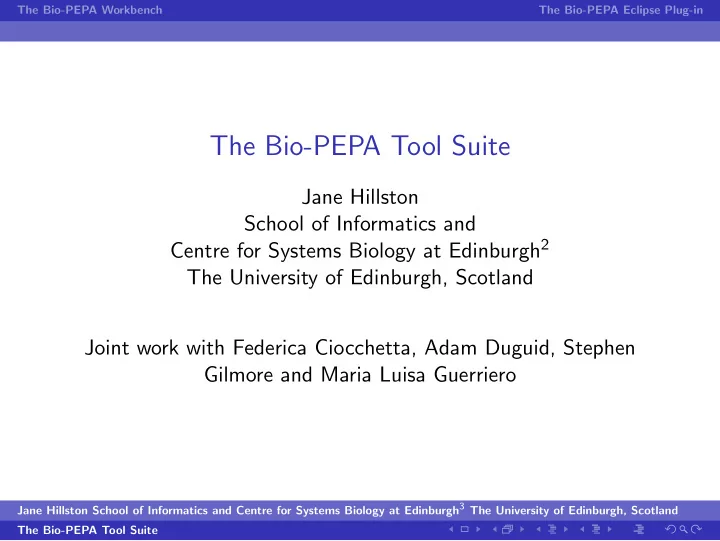 The Bio-PEPA Workbench The Bio-PEPA Eclipse Plug-in

The Bio-PEPA Tool Suite

Jane Hillston
School of Informatics and
Centre for Systems Biology at Edinburgh$^2$
The University of Edinburgh, Scotland

Joint work with Federica Ciocchetta, Adam Duguid, Stephen Gilmore and Maria Luisa Guerriero

Jane Hillston School of Informatics and Centre for Systems Biology at Edinburgh$^3$ The University of Edinburgh, Scotland
The Bio-PEPA Tool Suite